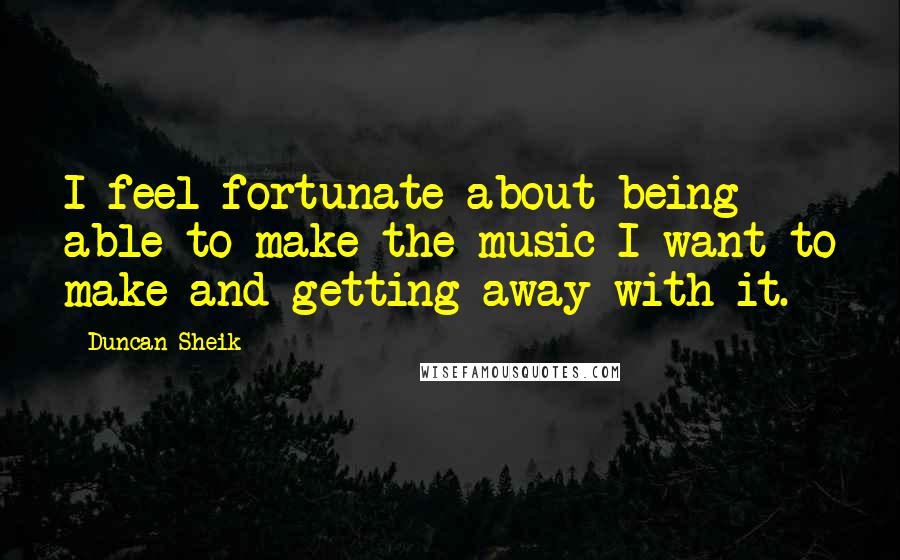 I feel fortunate about being able to make the music I want to make and getting away with it.

Duncan Sheik

WISEFAMOUSQUOTES.COM